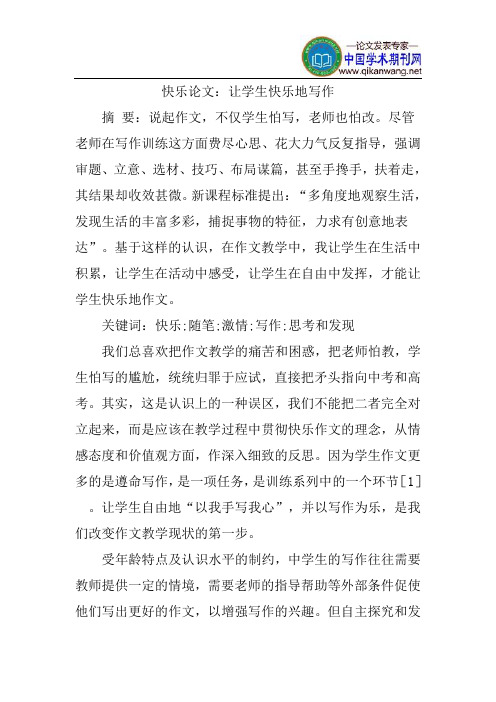 —论文发表专家—
中国学术期刊网
www.qikanwang.net

快乐论文：让学生快乐地写作

摘 要：说起作文，不仅学生怕写，老师也怕改。尽管老师在写作训练这方面费尽心思、花大力气反复指导，强调审题、立意、选材、技巧、布局谋篇，甚至手搀手，扶着走，其结果却收效甚微。新课程标准提出：“多角度地观察生活，发现生活的丰富多彩，捕捉事物的特征，力求有创意地表达”。基于这样的认识，在作文教学中，我让学生在生活中积累，让学生在活动中感受，让学生在自由中发挥，才能让学生快乐地作文。

关键词：快乐;随笔;激情;写作;思考和发现

我们总喜欢把作文教学的痛苦和困惑，把老师怕教，学生怕写的尴尬，统统归罪于应试，直接把矛头指向中考和高考。其实，这是认识上的一种误区，我们不能把二者完全对立起来，而是应该在教学过程中贯彻快乐作文的理念，从情感态度和价值观方面，作深入细致的反思。因为学生作文更多的是遵命写作，是一项任务，是训练系列中的一个环节[1]。让学生自由地“以我手写我心”，并以写作为乐，是我们改变作文教学现状的第一步。

受年龄特点及认识水平的制约，中学生的写作往往需要教师提供一定的情境，需要老师的指导帮助等外部条件促使他们写出更好的作文，以增强写作的兴趣。但自主探究和发